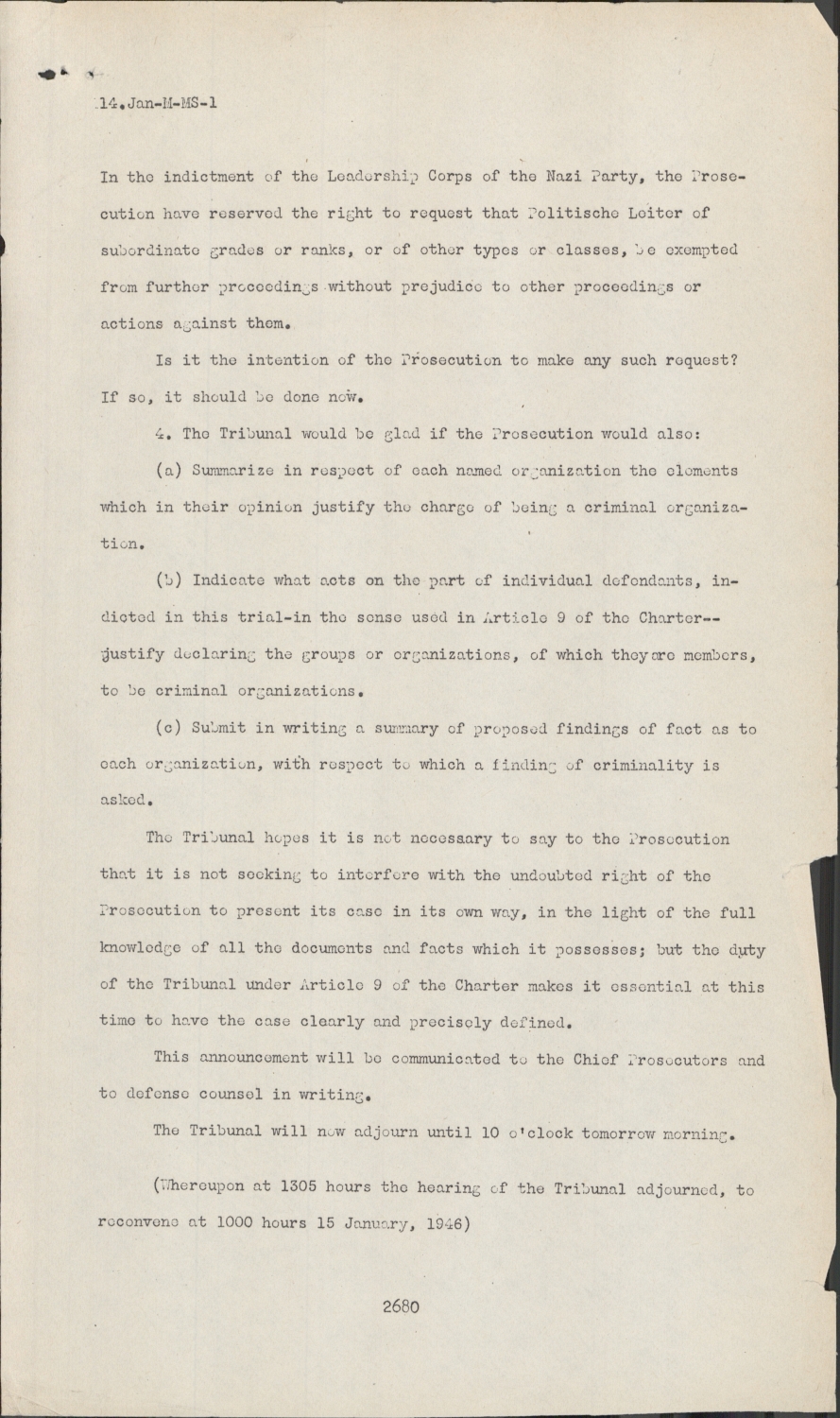 14.Jan-M-MS-1

In the indictment of the Leadership Corps of the Nazi Party, the Prosecution have reserved the right to request that Politische Leiter of subordinate grades or ranks, or of other types or classes, be exempted from further proceedings without prejudice to other proceedings or actions against them.

Is it the intention of the Prosecution to make any such request? If so, it should be done now.

4. The Tribunal would be glad if the Prosecution would also:

(a) Summarize in respect of each named organization the elements which in their opinion justify the charge of being a criminal organization.

(b) Indicate what acts on the part of individual defendants, indicted in this trial-in the sense used in Article 9 of the Charter--justify declaring the groups or organizations, of which they are members, to be criminal organizations.

(c) Submit in writing a summary of proposed findings of fact as to each organization, with respect to which a finding of criminality is asked.

The Tribunal hopes it is not necessary to say to the Prosecution that it is not seeking to interfere with the undoubted right of the Prosecution to present its case in its own way, in the light of the full knowledge of all the documents and facts which it possesses; but the duty of the Tribunal under Article 9 of the Charter makes it essential at this time to have the case clearly and precisely defined.

This announcement will be communicated to the Chief Prosecutors and to defense counsel in writing.

The Tribunal will now adjourn until 10 o'clock tomorrow morning.

(Whereupon at 1305 hours the hearing of the Tribunal adjourned, to reconvene at 1000 hours 15 January, 1946)

2680